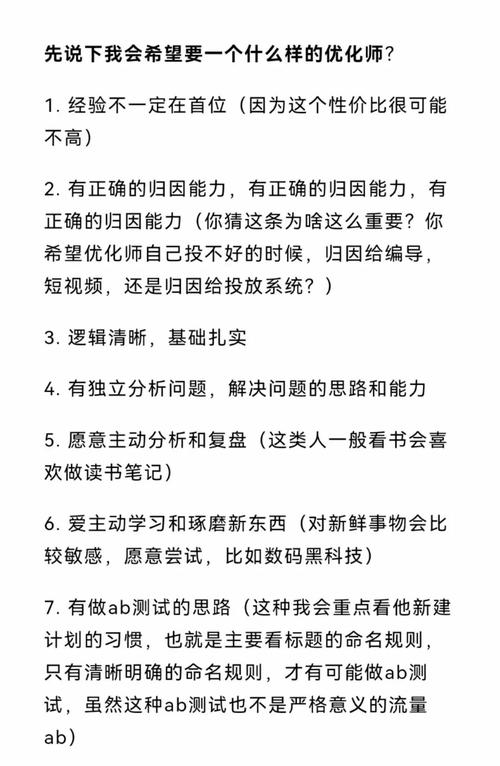 先说下我会希望要一个什么样的优化师？

1. 经验不一定在首位（因为这个性价比很可能不高）

2. 有正确的归因能力，有正确的归因能力，有正确的归因能力（你猜这条为啥这么重要？你希望优化师自己投不好的时候，归因给编导，短视频，还是归因给投放系统？）

3. 逻辑清晰，基础扎实

4. 有独立分析问题，解决问题的思路和能力

5. 愿意主动分析和复盘（这类人一般看书会喜欢做读书笔记）

6. 爱主动学习和琢磨新东西（对新鲜事物会比较敏感，愿意尝试，比如数码黑科技）

7. 有做ab测试的思路（这种我会重点看他新建计划的习惯，也就是主要看标题的命名规则，只有清晰明确的命名规则，才有可能做ab测试，虽然这种ab测试也不是严格意义的流量ab）